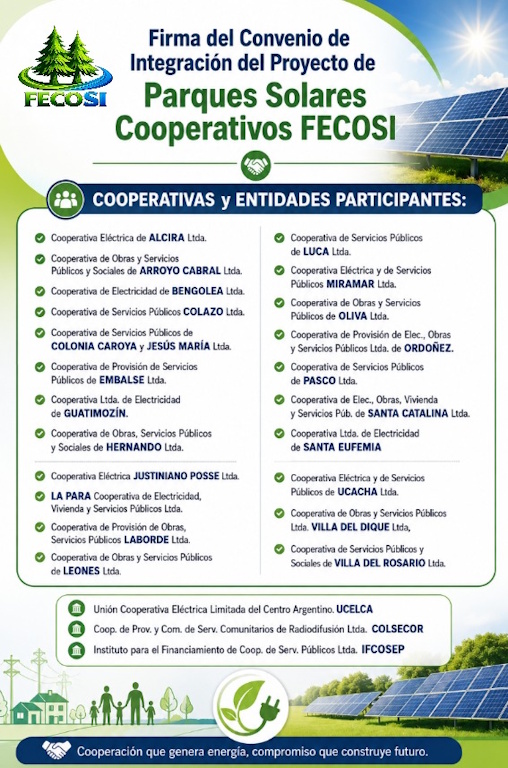 FECOSI

Firma del Convenio de Integración del Proyecto de
Parques Solares Cooperativos FECOSI

COOPERATIVAS y ENTIDADES PARTICIPANTES:

Cooperativa Eléctrica de ALCIRA Ltda.

Cooperativa de Obras y Servicios Públicos y Sociales de ARROYO CABRAL Ltda.

Cooperativa de Electricidad de BENGOLEA Ltda.

Cooperativa de Servicios Públicos COLAZO Ltda.

Cooperativa de Servicios Públicos de COLONIA CAROYA y JESÚS MARÍA Ltda.

Cooperativa de Provisión de Servicios Públicos de EMBALSE Ltda.

Cooperativa Ltda. de Electricidad de GUATIMOZÍN.

Cooperativa de Obras, Servicios Públicos y Sociales de HERNANDO Ltda.

Cooperativa Eléctrica JUSTINIANO POSSE Ltda.

LA PARA Cooperativa de Electricidad, Vivienda y Servicios Públicos Ltda.

Cooperativa de Provisión de Obras, Servicios Públicos LABORDE Ltda.

Cooperativa de Obras y Servicios Públicos de LEONES Ltda.

Cooperativa de Servicios Públicos de LUCA Ltda.

Cooperativa Eléctrica y de Servicios Públicos MIRAMAR Ltda.

Cooperativa de Obras y Servicios Públicos de OLIVA Ltda.

Cooperativa de Provisión de Elec., Obras y Servicios Públicos Ltda. de ORDOÑEZ.

Cooperativa de Servicios Públicos de PASCO Ltda.

Cooperativa de Elec., Obras, Vivienda y Servicios Púb. de SANTA CATALINA Ltda.

Cooperativa Ltda. de Electricidad de SANTA EUFEMIA

Cooperativa Eléctrica y de Servicios Públicos de UCACHA Ltda.

Cooperativa de Obras y Servicios Públicos Ltda. VILLA DEL DIQUE Ltda,

Cooperativa de Servicios Públicos y Sociales de VILLA DEL ROSARIO Ltda.

Unión Cooperativa Eléctrica Limitada del Centro Argentino. UCELCA

Coop. de Prov. y Com. de Serv. Comunitarios de Radiodifusión Ltda. COLSECOR

Instituto para el Financiamiento de Coop. de Serv. Públicos Ltda. IFCOSEP

Cooperación que genera energía, compromiso que construye futuro.